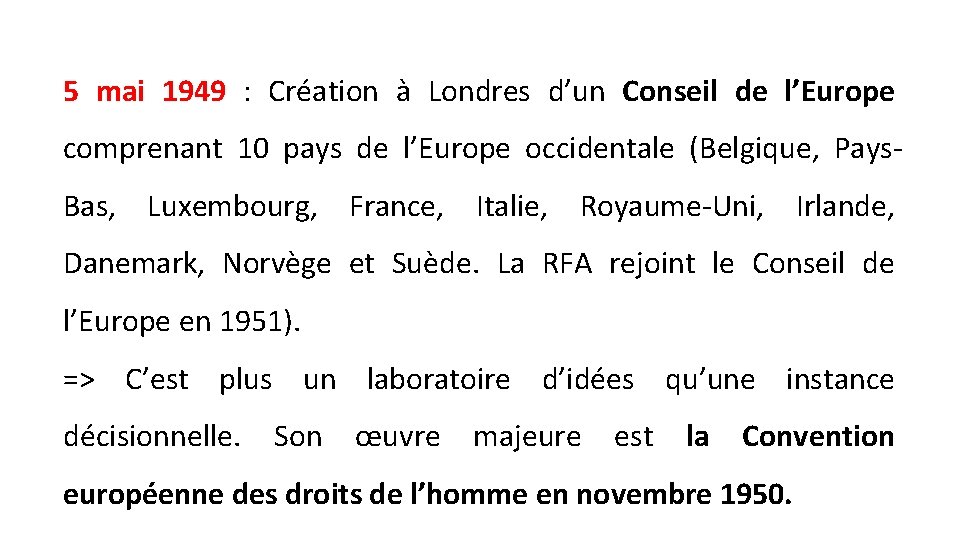 5 mai 1949 : Création à Londres d’un Conseil de l’Europe comprenant 10 pays de l’Europe occidentale (Belgique, Pays-Bas, Luxembourg, France, Italie, Royaume-Uni, Irlande, Danemark, Norvège et Suède. La RFA rejoint le Conseil de l’Europe en 1951).

=> C’est plus un laboratoire d’idées qu’une instance décisionnelle. Son œuvre majeure est la Convention européenne des droits de l’homme en novembre 1950.